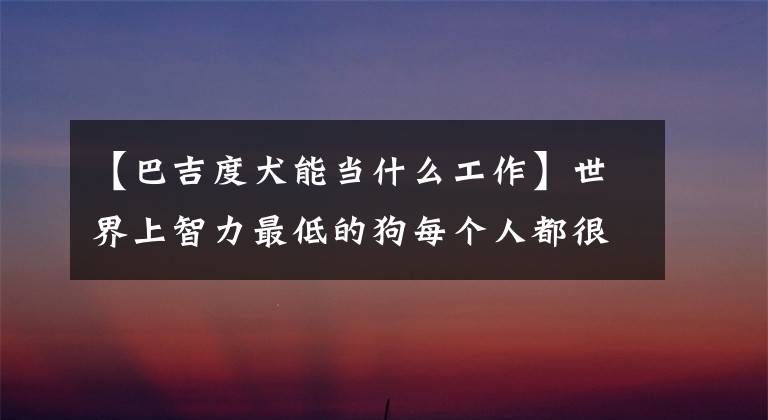 【巴吉度犬能当什么工作】世界上智力最低的狗每个人都很